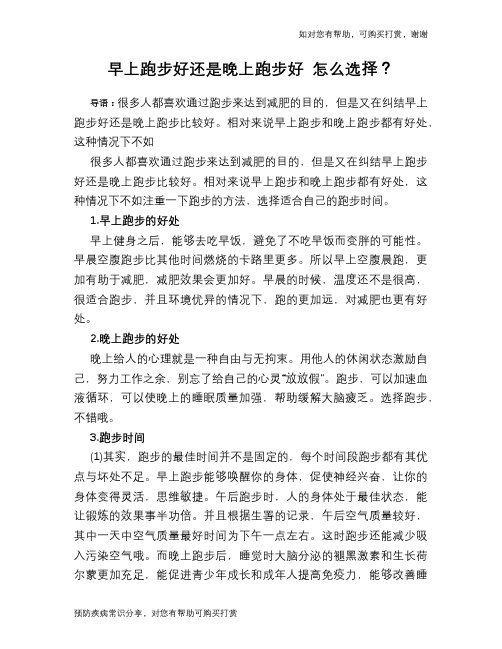 如对您有帮助，可购买打赏，谢谢

早上跑步好还是晚上跑步好 怎么选择？

导语：很多人都喜欢通过跑步来达到减肥的目的，但是又在纠结早上跑步好还是晚上跑步比较好。相对来说早上跑步和晚上跑步都有好处，这种情况下不如

很多人都喜欢通过跑步来达到减肥的目的，但是又在纠结早上跑步好还是晚上跑步比较好。相对来说早上跑步和晚上跑步都有好处，这种情况下不如注重一下跑步的方法，选择适合自己的跑步时间。

1.早上跑步的好处

早上健身之后，能够去吃早饭，避免了不吃早饭而变胖的可能性。早晨空腹跑步比其他时间燃烧的卡路里更多。所以早上空腹晨跑，更加有助于减肥，减肥效果会更加好。早晨的时候，温度还不是很高，很适合跑步，并且环境优异的情况下，跑的更加远，对减肥也更有好处。

2.晚上跑步的好处

晚上给人的心理就是一种自由与无拘束。用他人的休闲状态激励自己，努力工作之余，别忘了给自己的心灵"放放假"。跑步，可以加速血液循环，可以使晚上的睡眠质量加强，帮助缓解大脑疲乏。选择跑步，不错哦。

3.跑步时间

(1)其实，跑步的最佳时间并不是固定的，每个时间段跑步都有其优点与坏处不足。早上跑步能够唤醒你的身体，促使神经兴奋，让你的身体变得灵活，思维敏捷。午后跑步时，人的身体处于最佳状态，能让锻炼的效果事半功倍。并且根据生署的记录，午后空气质量较好，其中一天中空气质量最好时间为下午一点左右。这时跑步还能减少吸入污染空气哦。而晚上跑步后，睡觉时大脑分泌的褪黑激素和生长荷尔蒙更加充足，能促进青少年成长和成年人提高免疫力，能够改善睡

预防疾病常识分享，对您有帮助可购买打赏